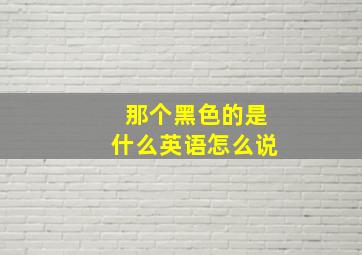 那个黑色的是
什么英语怎么说